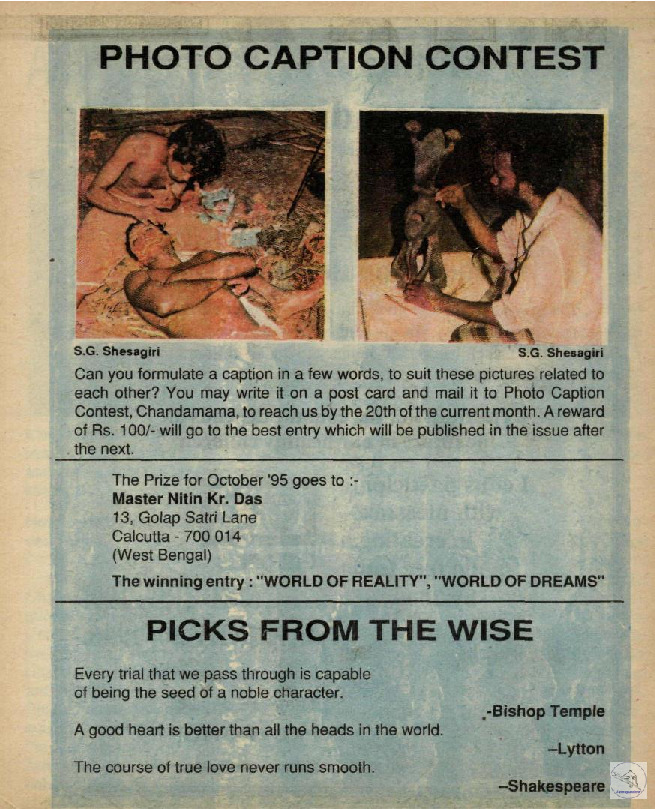 PHOTO CAPTION CONTEST

S.G. Shesagiri

S.G. Shesagiri

Can you formulate a caption in a few words, to suit these pictures related to each other? You may write it on a post card and mail it to Photo Caption Contest, Chandamama, to reach us by the 20th of the current month. A reward of Rs. 100/- will go to the best entry which will be published in the issue after the next.

The Prize for October '95 goes to :-
Master Nitin Kr. Das
13, Golap Satri Lane
Calcutta - 700 014
(West Bengal)
The winning entry : "WORLD OF REALITY", "WORLD OF DREAMS"

PICKS FROM THE WISE

Every trial that we pass through is capable of being the seed of a noble character.

-Bishop Temple

A good heart is better than all the heads in the world.

–Lytton

The course of true love never runs smooth.

–Shakespeare